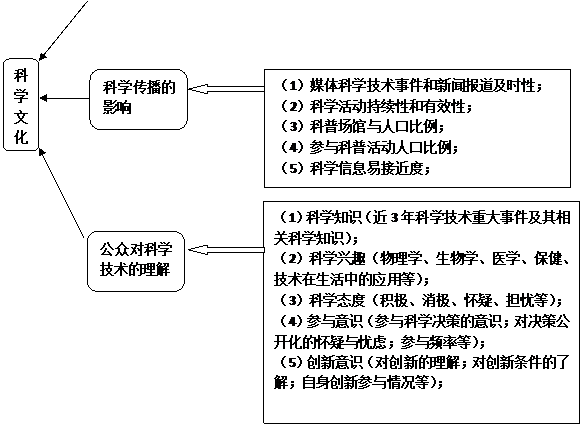 科学文化

科学传播的影响

（1）媒体科学技术事件和新闻报道及时性；
（2）科学活动持续性和有效性；
（3）科普场馆与人口比例；
（4）参与科普活动人口比例；
（5）科学信息易接近度；

公众对科学技术的理解

（1）科学知识（近3年科学技术重大事件及其相关科学知识）；
（2）科学兴趣（物理学、生物学、医学、保健、技术在生活中的应用等）；
（3）科学态度（积极、消极、怀疑、担忧等）；
（4）参与意识（参与科学决策的意识；对决策公开化的怀疑与忧虑；参与频率等）；
（5）创新意识（对创新的理解；对创新条件的了解；自身创新参与情况等）；